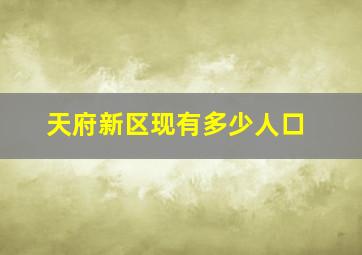 天府新区现有多少人口